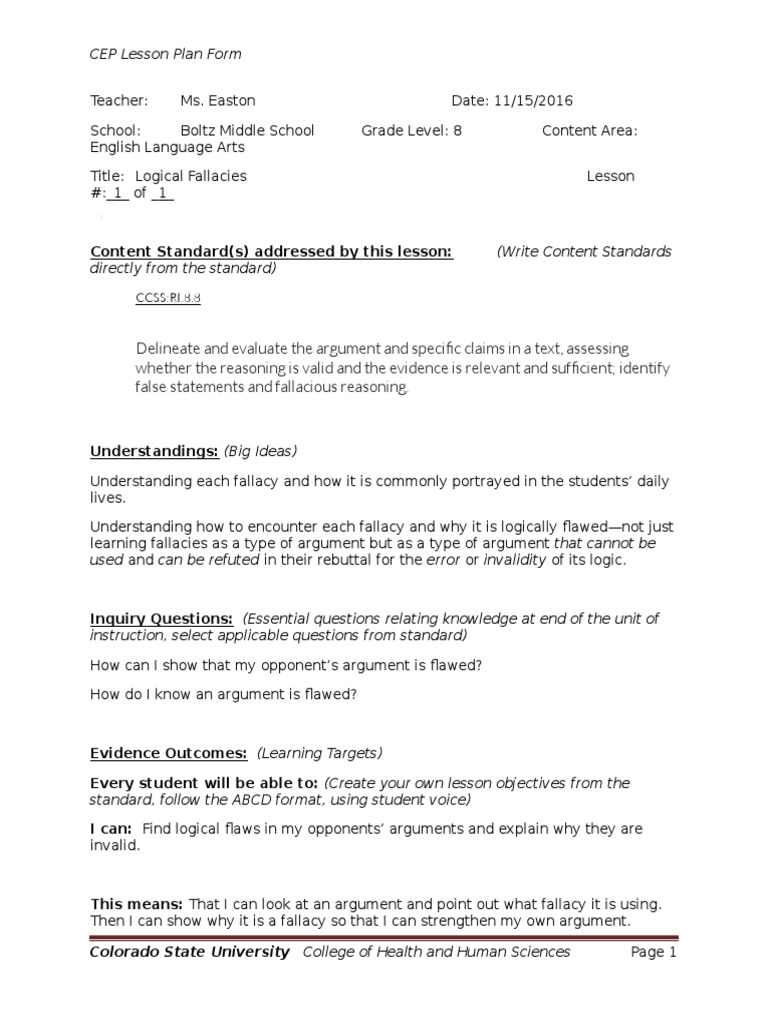 CEP Lesson Plan Form

Teacher: Ms. Easton Date: 11/15/2016

School: Boltz Middle School Grade Level: 8 Content Area: English Language Arts

Title: Logical Fallacies Lesson #: 1 of 1

Content Standard(s) addressed by this lesson: (Write Content Standards directly from the standard)

CCSS.RI.8.8

Delineate and evaluate the argument and specific claims in a text, assessing whether the reasoning is valid and the evidence is relevant and sufficient; identify false statements and fallacious reasoning.

Understandings: (Big Ideas)

Understanding each fallacy and how it is commonly portrayed in the students' daily lives.

Understanding how to encounter each fallacy and why it is logically flawed—not just learning fallacies as a type of argument but as a type of argument that cannot be used and can be refuted in their rebuttal for the error or invalidity of its logic.

Inquiry Questions: (Essential questions relating knowledge at end of the unit of instruction, select applicable questions from standard)

How can I show that my opponent's argument is flawed?

How do I know an argument is flawed?

Evidence Outcomes: (Learning Targets)

Every student will be able to: (Create your own lesson objectives from the standard, follow the ABCD format, using student voice)

I can: Find logical flaws in my opponents' arguments and explain why they are invalid.

This means: That I can look at an argument and point out what fallacy it is using. Then I can show why it is a fallacy so that I can strengthen my own argument.

Colorado State University College of Health and Human Sciences Page 1